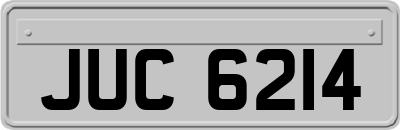 JUC 6214